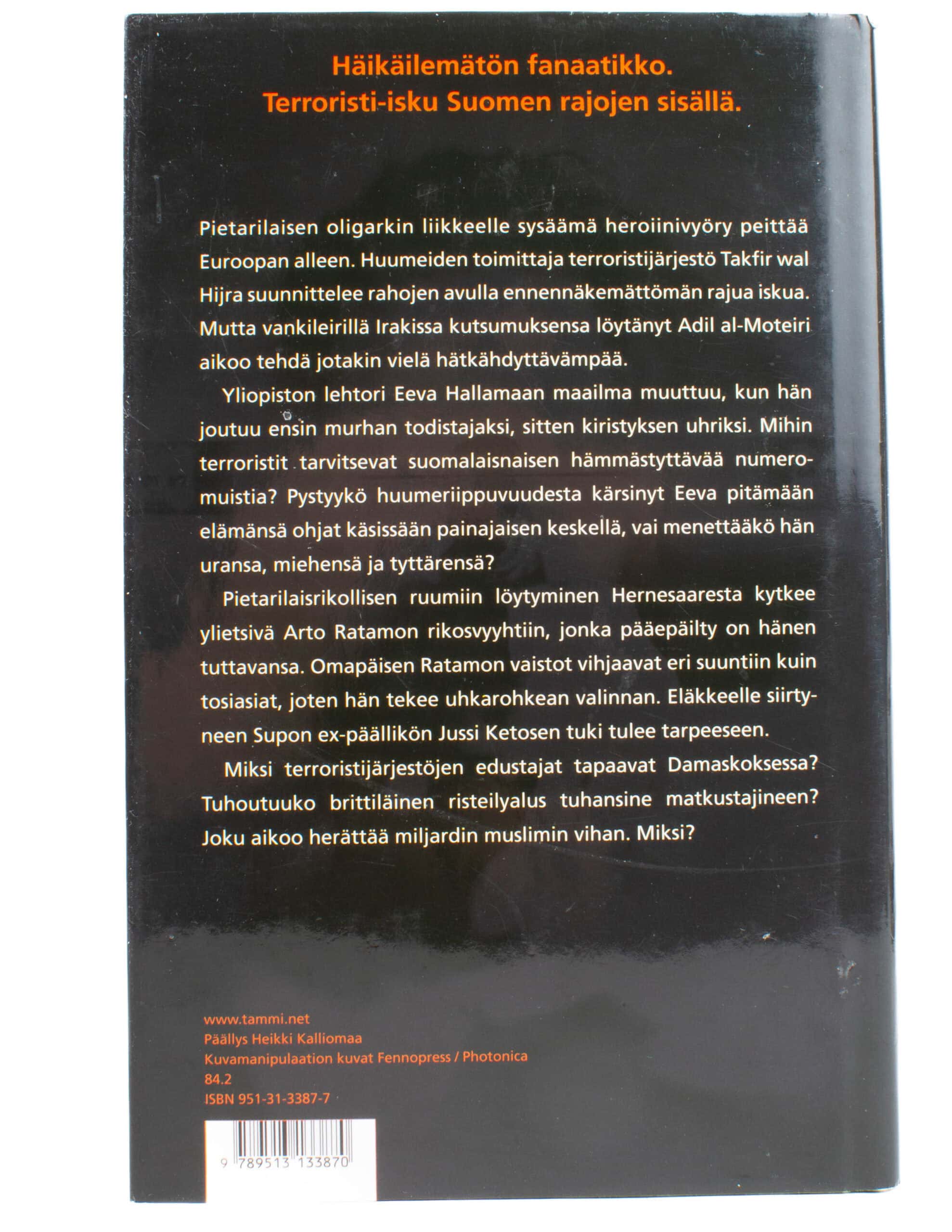 Häikäilemätön fanaatikko.
Terroristi-isku Suomen rajojen sisällä.

Pietarilaisen oligarkin liikkeelle sysäämä heroiinivyöry peittää Euroopan alleen. Huumeiden toimittaja terroristijärjestö Takfir wal Hijra suunnittelee rahojen avulla ennennäkemättömän rajua iskua. Mutta vankileirillä Irakissa kutsumuksensa löytänyt Adil al-Moteiri aikoo tehdä jotakin vielä hätkähdyttävämpää.

Yliopiston lehtori Eeva Hallamaan maailma muuttuu, kun hän joutuu ensin murhan todistajaksi, sitten kiristyksen uhriksi. Mihin terroristit tarvitsevat suomalaisnaisen hämmästyttävää numeromuistia? Pystyykö huumeriippuvuudesta kärsinyt Eeva pitämään elämänsä ohjat käsissään painajaisen keskellä, vai menettääkö hän uransa, miehensä ja tyttärensä?

Pietarilaisrikollisen ruumiin löytyminen Hernesaaresta kytkee ylietsivä Arto Ratamon rikosvyyhtiin, jonka pääepäilty on hänen tuttavansa. Omapäisen Ratamon vaistot vihjaavat eri suuntiin kuin tosiasiat, joten hän tekee uhkarohkean valinnan. Eläkkeelle siirtyneen Supon ex-päällikön Jussi Ketosen tuki tulee tarpeeseen.

Miksi terroristijärjestöjen edustajat tapaavat Damaskoksessa? Tuhoutuuko brittiläinen risteilyalus tuhansine matkustajineen? Joku aikoo herättää miljardin muslimin vihan. Miksi?

www.tammi.net
Päällys Heikki Kalliomaa
Kuvamanipulaation kuvat Fennopress / Photonica
84.2
ISBN 951-31-3387-7

9 789513 133870